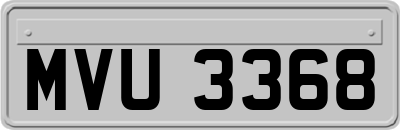 MVU 3368